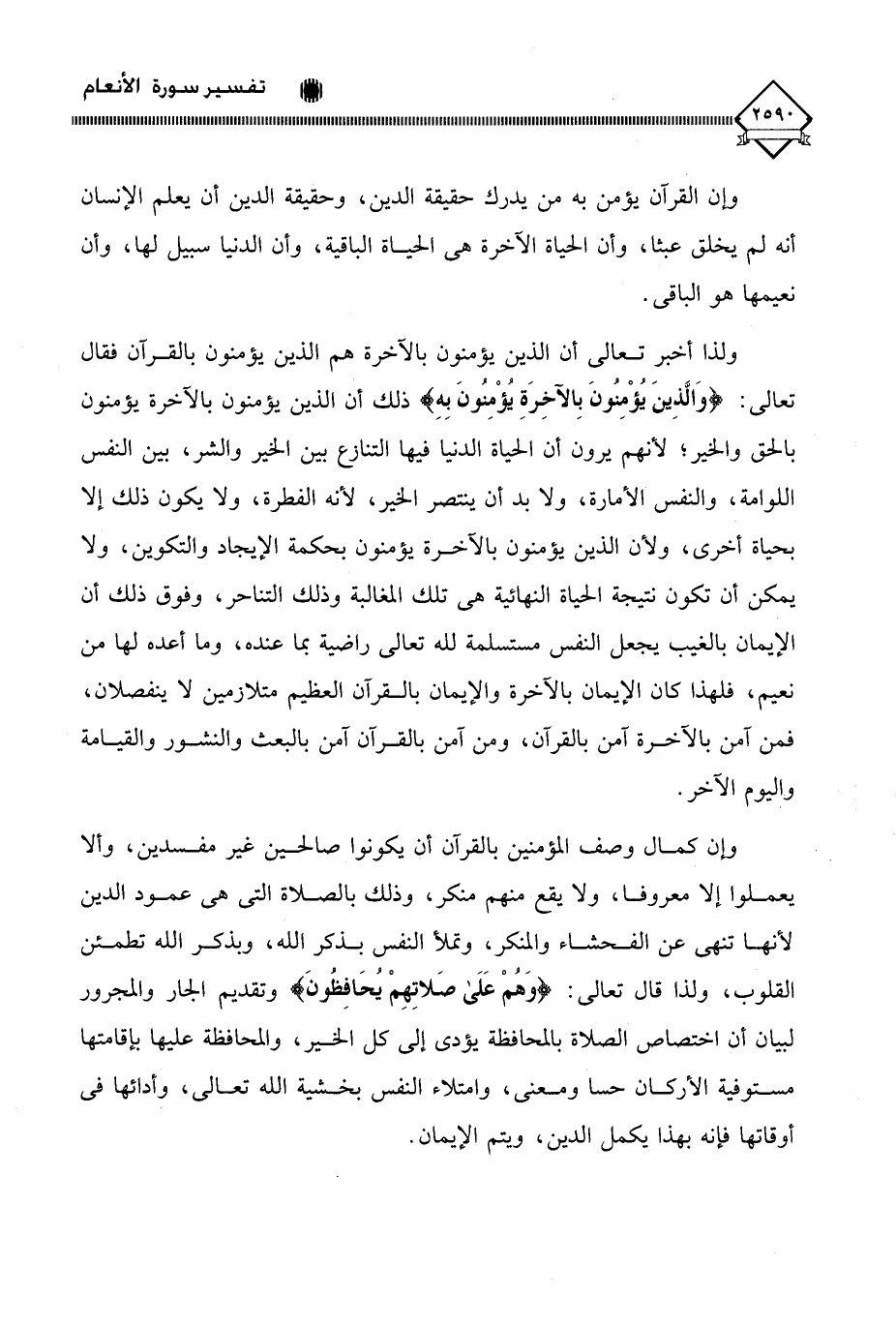 تفسير سورة الأنعام

٢٥٩٠

وإن القرآن يؤمن به من يدرك حقيقة الدين، وحقيقة الدين أن يعلم الإنسان أنه لم يخلق عبثا، وأن الحياة الآخرة هى الحياة الباقية، وأن الدنيا سبيل لها، وأن نعيمها هو الباقى.

ولذا أخبر تعالى أن الذين يؤمنون بالآخرة هم الذين يؤمنون بالقرآن فقال تعالى: ﴿وَالَّذِينَ يُؤْمِنُونَ بِالآخِرَةِ يُؤْمِنُونَ بِهِ﴾ ذلك أن الذين يؤمنون بالآخرة يؤمنون بالحق والخير؛ لأنهم يرون أن الحياة الدنيا فيها التنازع بين الخير والشر، بين النفس اللوامة، والنفس الأمارة، ولا بد أن ينتصر الخير، لأنه الفطرة، ولا يكون ذلك إلا بحياة أخرى، ولأن الذين يؤمنون بالآخرة يؤمنون بحكمة الإيجاد والتكوين، ولا يمكن أن تكون نتيجة الحياة النهائية هى تلك المغالبة وذلك التناحر، وفوق ذلك أن الإيمان بالغيب يجعل النفس مستسلمة لله تعالى راضية بما عنده، وما أعده لها من نعيم، فلهذا كان الإيمان بالآخرة والإيمان بالقرآن العظيم متلازمين لا ينفصلان، فمن آمن بالآخرة آمن بالقرآن، ومن آمن بالقرآن آمن بالبعث والنشور والقيامة واليوم الآخر.

وإن كمال وصف المؤمنين بالقرآن أن يكونوا صالحين غير مفسدين، وألا يعملوا إلا معروفا، ولا يقع منهم منكر، وذلك بالصلاة التى هى عمود الدين لأنها تنهى عن الفحشاء والمنكر، وتملأ النفس بذكر الله، وبذكر الله تطمئن القلوب، ولذا قال تعالى: ﴿وَهُمْ عَلَىٰ صَلاتِهِمْ يُحَافِظُونَ﴾ وتقديم الجار والمجرور لبيان أن اختصاص الصلاة بالمحافظة يؤدى إلى كل الخير، والمحافظة عليها بإقامتها مستوفية الأركان حسا ومعنى، وامتلاء النفس بخشية الله تعالى، وأدائها فى أوقاتها فإنه بهذا يكمل الدين، ويتم الإيمان.